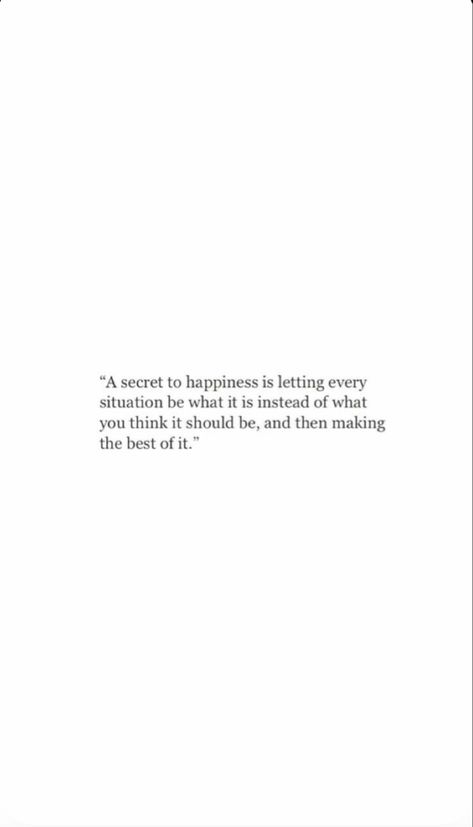 “A secret to happiness is letting every situation be what it is instead of what you think it should be, and then making the best of it.”